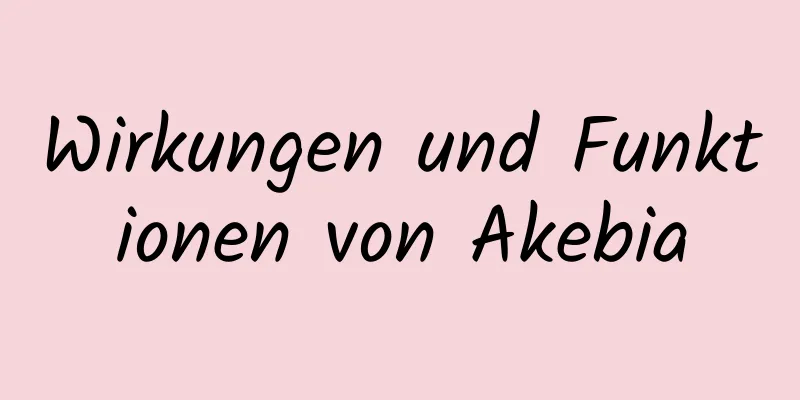 Wirkungen und Funktionen von Akebia